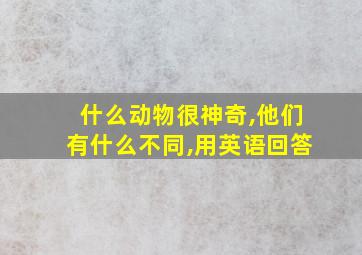 什么动物很神奇,他们有什么不同,用英语回答